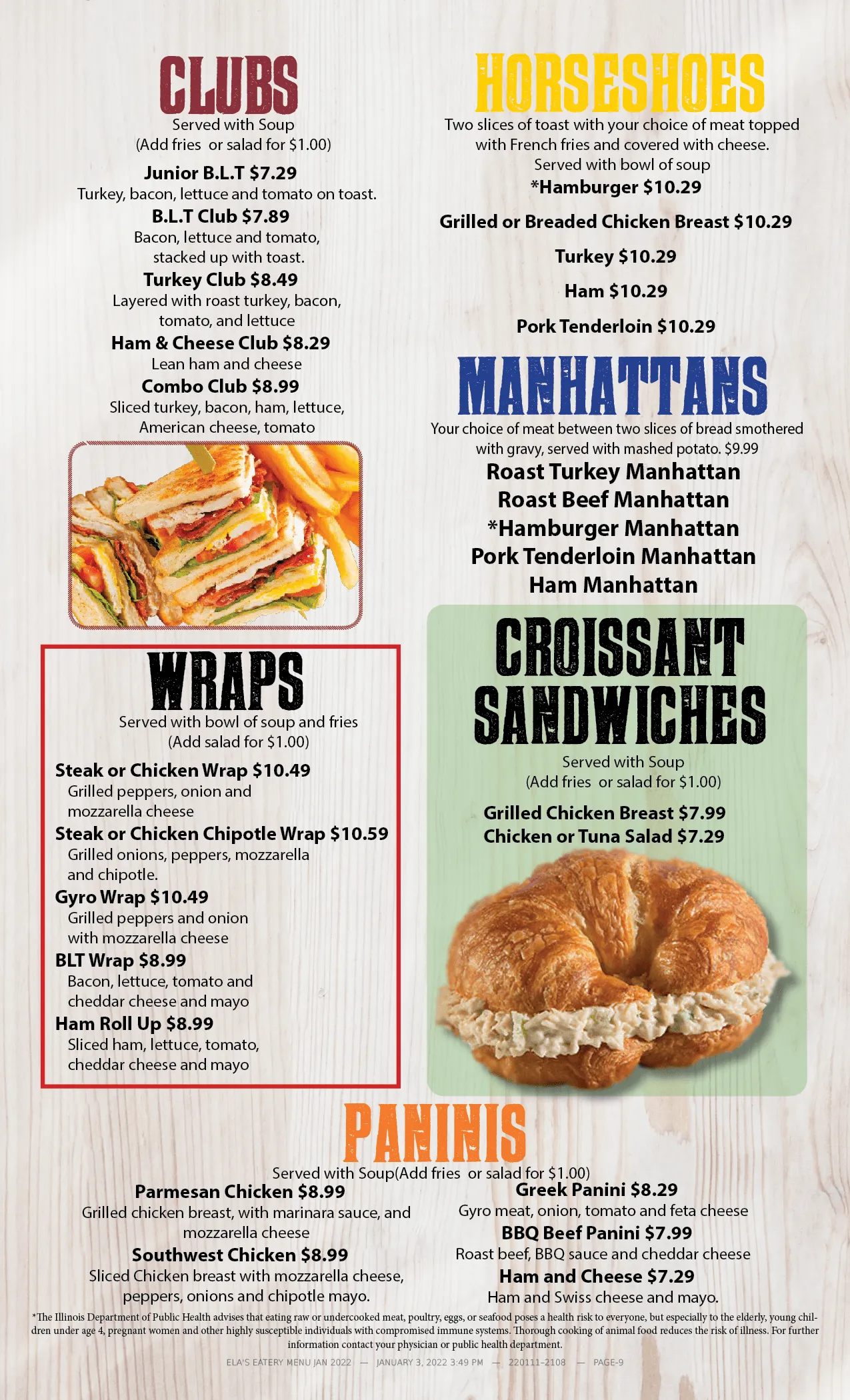 CLUBS
Served with Soup
(Add fries or salad for $1.00)

Junior B.L.T $7.29
Turkey, bacon, lettuce and tomato on toast.

B.L.T Club $7.89
Bacon, lettuce and tomato, stacked up with toast.

Turkey Club $8.49
Layered with roast turkey, bacon, tomato, and lettuce

Ham & Cheese Club $8.29
Lean ham and cheese

Combo Club $8.99
Sliced turkey, bacon, ham, lettuce, American cheese, tomato

WRAPS
Served with bowl of soup and fries
(Add salad for $1.00)

Steak or Chicken Wrap $10.49
Grilled peppers, onion and mozzarella cheese

Steak or Chicken Chipotle Wrap $10.59
Grilled onions, peppers, mozzarella and chipotle.

Gyro Wrap $10.49
Grilled peppers and onion with mozzarella cheese

BLT Wrap $8.99
Bacon, lettuce, tomato and cheddar cheese and mayo

Ham Roll Up $8.99
Sliced ham, lettuce, tomato, cheddar cheese and mayo

HORSESHOES
Two slices of toast with your choice of meat topped with French fries and covered with cheese.
Served with bowl of soup

*Hamburger $10.29

Grilled or Breaded Chicken Breast $10.29

Turkey $10.29

Ham $10.29

Pork Tenderloin $10.29

MANHATTANS
Your choice of meat between two slices of bread smothered with gravy, served with mashed potato. $9.99

Roast Turkey Manhattan
Roast Beef Manhattan
*Hamburger Manhattan
Pork Tenderloin Manhattan
Ham Manhattan

CROISSANT SANDWICHES
Served with Soup
(Add fries or salad for $1.00)

Grilled Chicken Breast $7.99
Chicken or Tuna Salad $7.29

PANINIS
Served with Soup(Add fries or salad for $1.00)

Parmesan Chicken $8.99
Grilled chicken breast, with marinara sauce, and mozzarella cheese

Southwest Chicken $8.99
Sliced Chicken breast with mozzarella cheese, peppers, onions and chipotle mayo.

Greek Panini $8.29
Gyro meat, onion, tomato and feta cheese

BBQ Beef Panini $7.99
Roast beef, BBQ sauce and cheddar cheese

Ham and Cheese $7.29
Ham and Swiss cheese and mayo.

*The Illinois Department of Public Health advises that eating raw or undercooked meat, poultry, eggs, or seafood poses a health risk to everyone, but especially to the elderly, young children under age 4, pregnant women and other highly susceptible individuals with compromised immune systems. Thorough cooking of animal food reduces the risk of illness. For further information contact your physician or public health department.

ELA'S EATERY MENU JAN 2022 — JANUARY 3, 2022 3:49 PM — 220111-2108 — PAGE-9